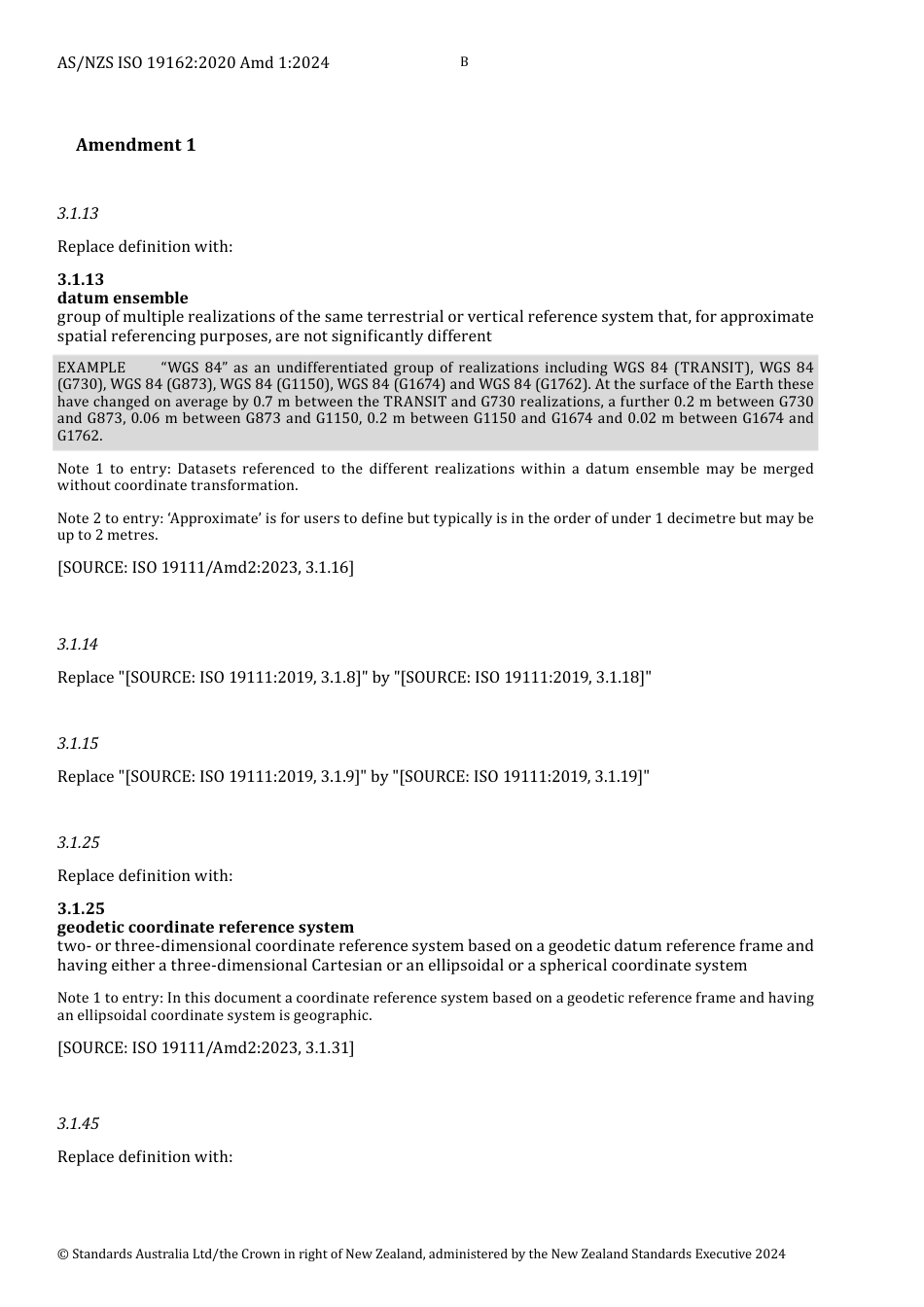 AS/NZS ISO 19162:2020 Amd 1:2024

B

Amendment 1

3.1.13

Replace definition with:

3.1.13
datum ensemble
group of multiple realizations of the same terrestrial or vertical reference system that, for approximate spatial referencing purposes, are not significantly different

EXAMPLE "WGS 84" as an undifferentiated group of realizations including WGS 84 (TRANSIT), WGS 84 (G730), WGS 84 (G873), WGS 84 (G1150), WGS 84 (G1674) and WGS 84 (G1762). At the surface of the Earth these have changed on average by 0.7 m between the TRANSIT and G730 realizations, a further 0.2 m between G730 and G873, 0.06 m between G873 and G1150, 0.2 m between G1150 and G1674 and 0.02 m between G1674 and G1762.

Note 1 to entry: Datasets referenced to the different realizations within a datum ensemble may be merged without coordinate transformation.

Note 2 to entry: 'Approximate' is for users to define but typically is in the order of under 1 decimetre but may be up to 2 metres.

[SOURCE: ISO 19111/Amd2:2023, 3.1.16]

3.1.14

Replace "[SOURCE: ISO 19111:2019, 3.1.8]" by "[SOURCE: ISO 19111:2019, 3.1.18]"

3.1.15

Replace "[SOURCE: ISO 19111:2019, 3.1.9]" by "[SOURCE: ISO 19111:2019, 3.1.19]"

3.1.25

Replace definition with:

3.1.25
geodetic coordinate reference system
two- or three-dimensional coordinate reference system based on a geodetic datum reference frame and having either a three-dimensional Cartesian or an ellipsoidal or a spherical coordinate system

Note 1 to entry: In this document a coordinate reference system based on a geodetic reference frame and having an ellipsoidal coordinate system is geographic.

[SOURCE: ISO 19111/Amd2:2023, 3.1.31]

3.1.45

Replace definition with:

© Standards Australia Ltd/the Crown in right of New Zealand, administered by the New Zealand Standards Executive 2024